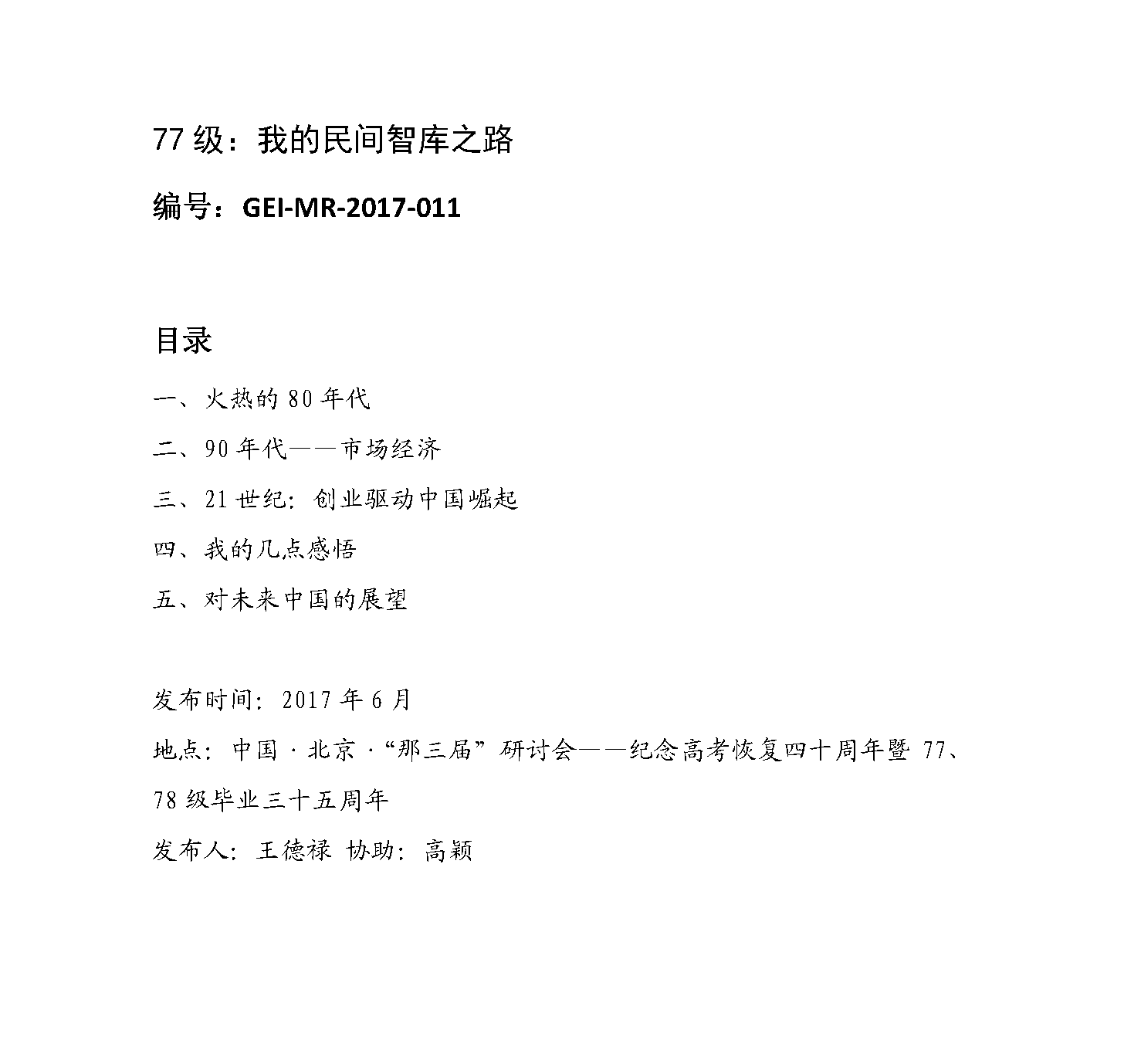 77 级：我的民间智库之路

编号：GEI-MR-2017-011

目录

一、火热的 80 年代

二、90 年代——市场经济

三、21 世纪：创业驱动中国崛起

四、我的几点感悟

五、对未来中国的展望

发布时间：2017 年 6 月

地点：中国 · 北京 ·“那三届”研讨会——纪念高考恢复四十周年暨 77、78 级毕业三十五周年

发布人：王德禄 协助：高颖